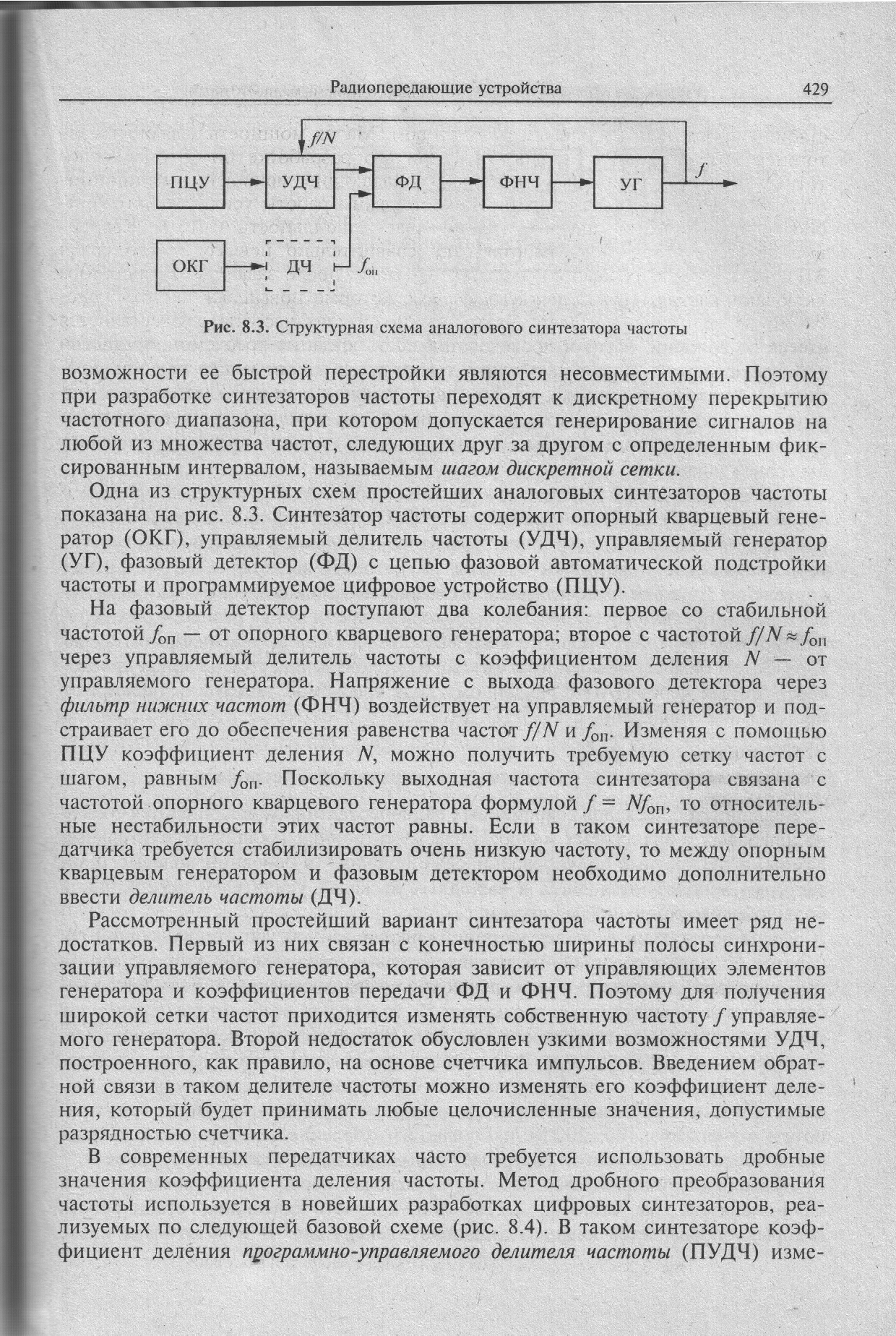 Радиопередающие устройства 429

$f/N$

ПЦУ

УДЧ

ФД

ФНЧ

УГ

$f$

ОКГ

ДЧ

$f_{оп}$

Рис. 8.3. Структурная схема аналогового синтезатора частоты

возможности ее быстрой перестройки являются несовместимыми. Поэтому при разработке синтезаторов частоты переходят к дискретному перекрытию частотного диапазона, при котором допускается генерирование сигналов на любой из множества частот, следующих друг за другом с определенным фиксированным интервалом, называемым шагом дискретной сетки.

Одна из структурных схем простейших аналоговых синтезаторов частоты показана на рис. 8.3. Синтезатор частоты содержит опорный кварцевый генератор (ОКГ), управляемый делитель частоты (УДЧ), управляемый генератор (УГ), фазовый детектор (ФД) с цепью фазовой автоматической подстройки частоты и программируемое цифровое устройство (ПЦУ).

На фазовый детектор поступают два колебания: первое со стабильной частотой $f_{оп}$ — от опорного кварцевого генератора; второе с частотой $f/N \approx f_{оп}$ через управляемый делитель частоты с коэффициентом деления $N$ — от управляемого генератора. Напряжение с выхода фазового детектора через фильтр нижних частот (ФНЧ) воздействует на управляемый генератор и подстраивает его до обеспечения равенства частот $f/N$ и $f_{оп}$. Изменяя с помощью ПЦУ коэффициент деления $N$, можно получить требуемую сетку частот с шагом, равным $f_{оп}$. Поскольку выходная частота синтезатора связана с частотой опорного кварцевого генератора формулой $f = Nf_{оп}$, то относительные нестабильности этих частот равны. Если в таком синтезаторе передатчика требуется стабилизировать очень низкую частоту, то между опорным кварцевым генератором и фазовым детектором необходимо дополнительно ввести делитель частоты (ДЧ).

Рассмотренный простейший вариант синтезатора частоты имеет ряд недостатков. Первый из них связан с конечностью ширины полосы синхронизации управляемого генератора, которая зависит от управляющих элементов генератора и коэффициентов передачи ФД и ФНЧ. Поэтому для получения широкой сетки частот приходится изменять собственную частоту $f$ управляемого генератора. Второй недостаток обусловлен узкими возможностями УДЧ, построенного, как правило, на основе счетчика импульсов. Введением обратной связи в таком делителе частоты можно изменять его коэффициент деления, который будет принимать любые целочисленные значения, допустимые разрядностью счетчика.

В современных передатчиках часто требуется использовать дробные значения коэффициента деления частоты. Метод дробного преобразования частоты используется в новейших разработках цифровых синтезаторов, реализуемых по следующей базовой схеме (рис. 8.4). В таком синтезаторе коэффициент деления программно-управляемого делителя частоты (ПУДЧ) изме-